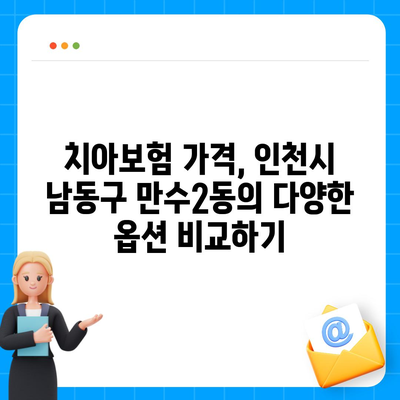 치아보험 가격, 인천시 남동구 만수2동의 다양한 옵션 비교하기

@